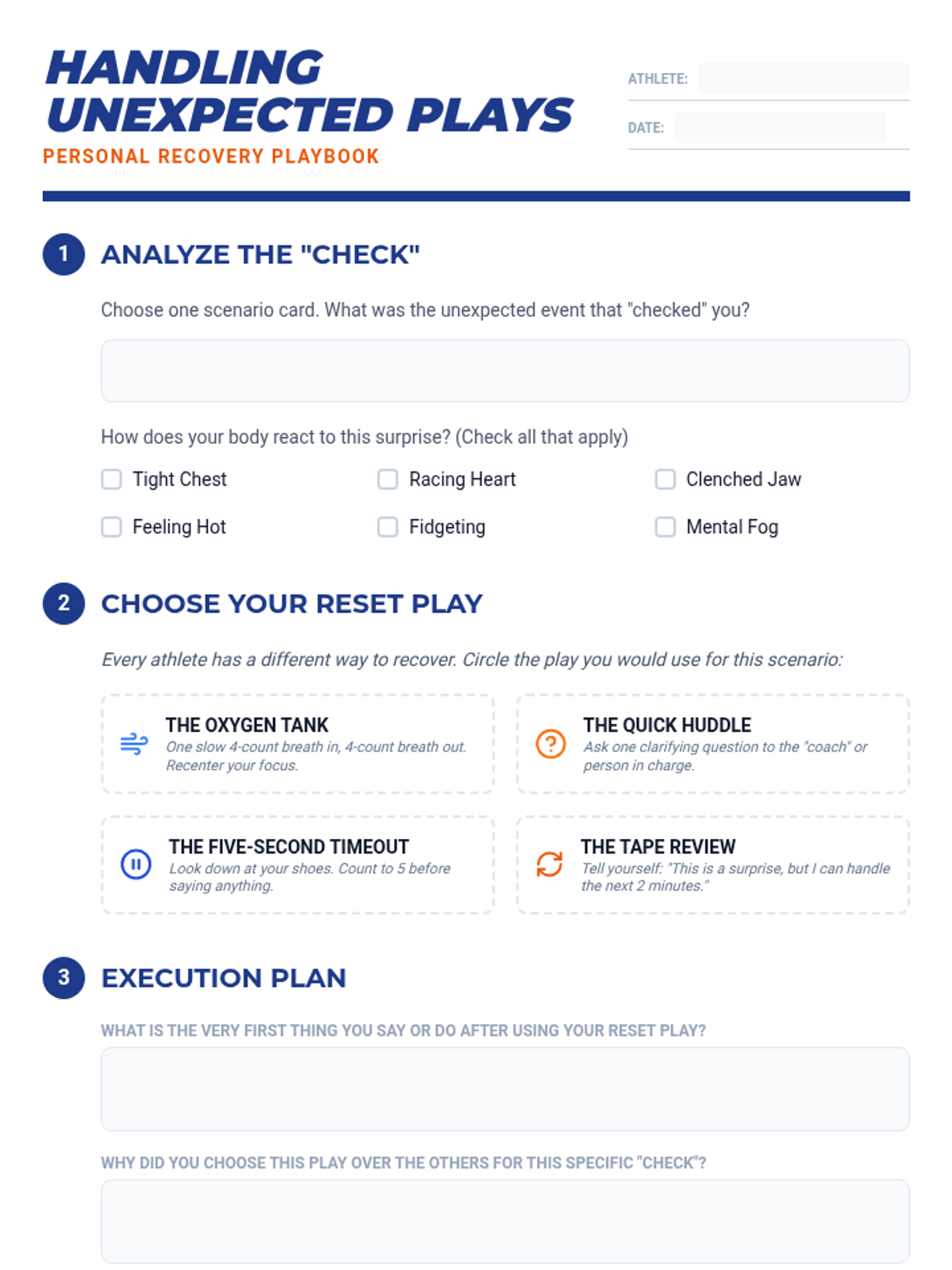 HANDLING UNEXPECTED PLAYS

PERSONAL RECOVERY PLAYBOOK

ATHLETE: ____

DATE: ____

1 ANALYZE THE "CHECK"

Choose one scenario card. What was the unexpected event that "checked" you?

How does your body react to this surprise? (Check all that apply)

☐ Tight Chest
☐ Racing Heart
☐ Clenched Jaw
☐ Feeling Hot
☐ Fidgeting
☐ Mental Fog

2 CHOOSE YOUR RESET PLAY

Every athlete has a different way to recover. Circle the play you would use for this scenario:

THE OXYGEN TANK
One slow 4-count breath in, 4-count breath out. Recenter your focus.

THE QUICK HUDDLE
Ask one clarifying question to the "coach" or person in charge.

THE FIVE-SECOND TIMEOUT
Look down at your shoes. Count to 5 before saying anything.

THE TAPE REVIEW
Tell yourself: "This is a surprise, but I can handle the next 2 minutes."

3 EXECUTION PLAN

WHAT IS THE VERY FIRST THING YOU SAY OR DO AFTER USING YOUR RESET PLAY?

WHY DID YOU CHOOSE THIS PLAY OVER THE OTHERS FOR THIS SPECIFIC "CHECK"?